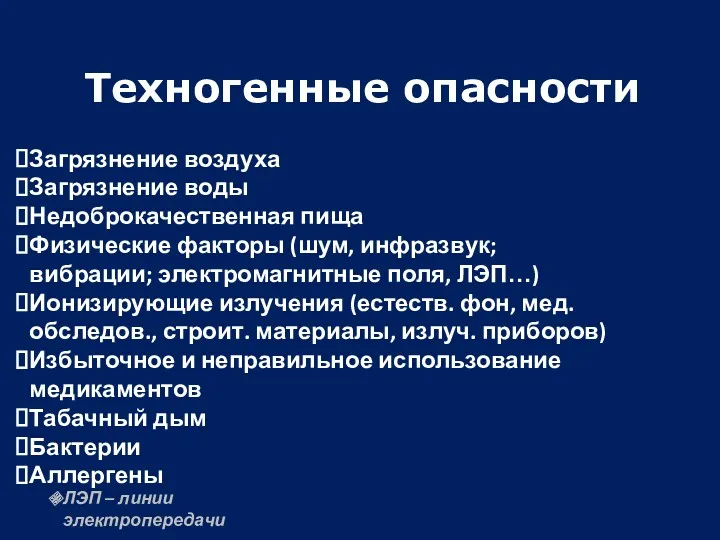 Техногенные опасности

Загрязнение воздуха
Загрязнение воды
Недоброкачественная пища
Физические факторы (шум, инфразвук; вибрации; электромагнитные поля, ЛЭП…)
Ионизирующие излучения (естеств. фон, мед. обследов., строит. материалы, излуч. приборов)
Избыточное и неправильное использование медикаментов
Табачный дым
Бактерии
Аллергены

ЛЭП – линии электропередачи